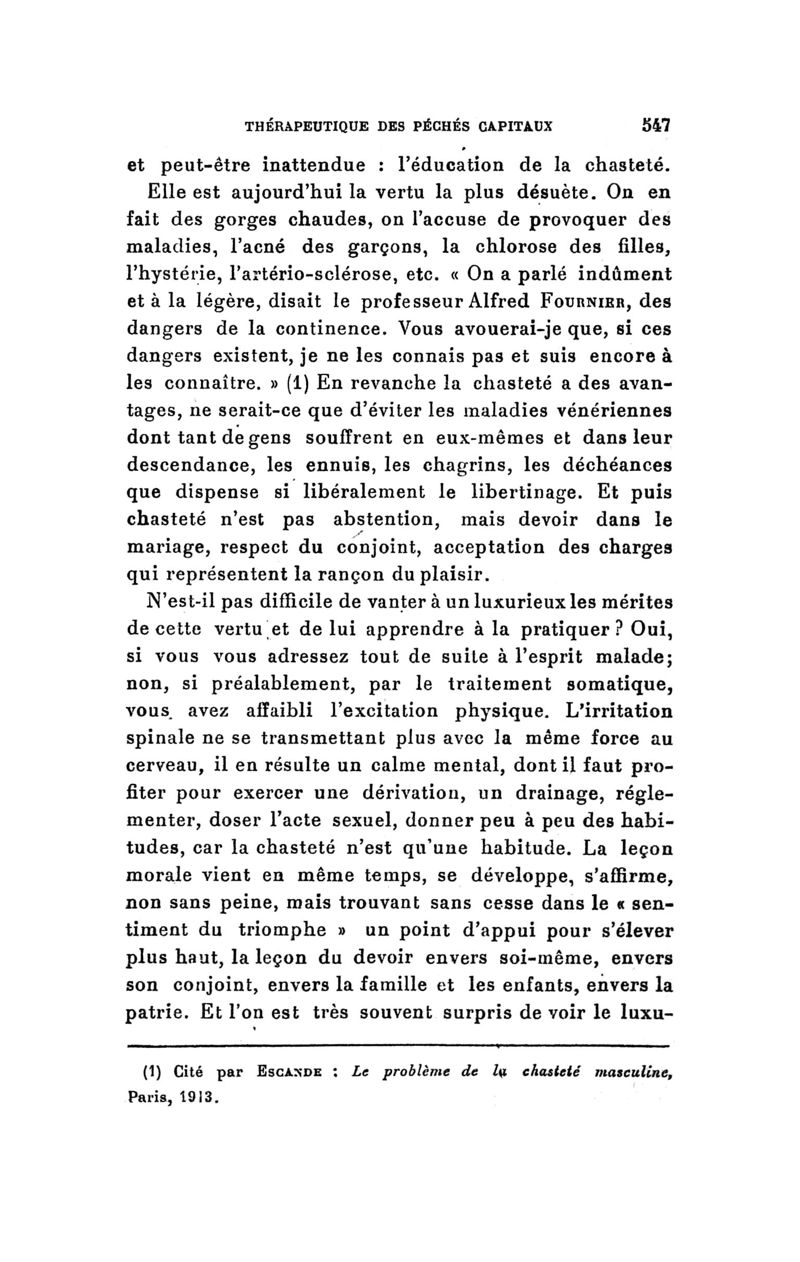 THÉRAPEUTIQUE DES PÉCHÉS CAPITAUX 547

et peut-être inattendue : l'éducation de la chasteté. Elle est aujourd'hui la vertu la plus désuète. On en fait des gorges chaudes, on l'accuse de provoquer des maladies, l'acné des garçons, la chlorose des filles, l'hystérie, l'artério-sclérose, etc. « On a parlé indûment et à la légère, disait le professeur Alfred FOURNIER, des dangers de la continence. Vous avouerai-je que, si ces dangers existent, je ne les connais pas et suis encore à les connaître. » (1) En revanche la chasteté a des avantages, ne serait-ce que d'éviter les maladies vénériennes dont tant de gens souffrent en eux-mêmes et dans leur descendance, les ennuis, les chagrins, les déchéances que dispense si libéralement le libertinage. Et puis chasteté n'est pas abstention, mais devoir dans le mariage, respect du conjoint, acceptation des charges qui représentent la rançon du plaisir.

N'est-il pas difficile de vanter à un luxurieux les mérites de cette vertu et de lui apprendre à la pratiquer ? Oui, si vous vous adressez tout de suite à l'esprit malade; non, si préalablement, par le traitement somatique, vous avez affaibli l'excitation physique. L'irritation spinale ne se transmettant plus avec la même force au cerveau, il en résulte un calme mental, dont il faut profiter pour exercer une dérivation, un drainage, réglementer, doser l'acte sexuel, donner peu à peu des habitudes, car la chasteté n'est qu'une habitude. La leçon morale vient en même temps, se développe, s'affirme, non sans peine, mais trouvant sans cesse dans le « sentiment du triomphe » un point d'appui pour s'élever plus haut, la leçon du devoir envers soi-même, envers son conjoint, envers la famille et les enfants, envers la patrie. Et l'on est très souvent surpris de voir le luxu-

(1) Cité par ESCANDE : Le problème de la chasteté masculine, Paris, 1913.